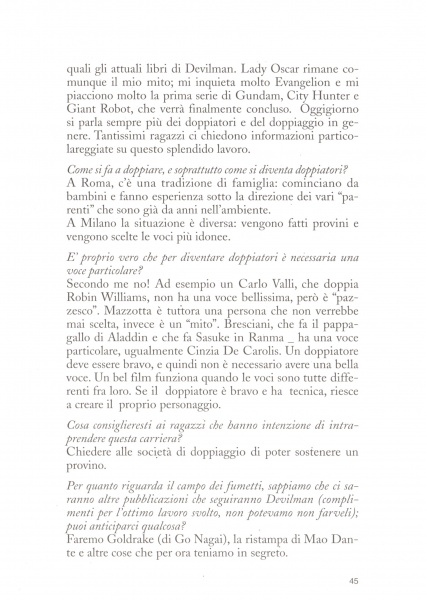 quali gli attuali libri di Devilman. Lady Oscar rimane comunque il mio mito; mi inquieta molto Evangelion e mi piacciono molto la prima serie di Gundam, City Hunter e Giant Robot, che verrà finalmente concluso. Oggigiorno si parla sempre più dei doppiatori e del doppiaggio in genere. Tantissimi ragazzi ci chiedono informazioni particolareggiate su questo splendido lavoro.

Come si fa a doppiare, e soprattutto come si diventa doppiatori?
A Roma, c'è una tradizione di famiglia: cominciano da bambini e fanno esperienza sotto la direzione dei vari "parenti" che sono già da anni nell'ambiente.
A Milano la situazione è diversa: vengono fatti provini e vengono scelte le voci più idonee.

E' proprio vero che per diventare doppiatori è necessaria una voce particolare?
Secondo me no! Ad esempio un Carlo Valli, che doppia Robin Williams, non ha una voce bellissima, però è "pazzesco". Mazzotta è tuttora una persona che non verrebbe mai scelta, invece è un "mito". Bresciani, che fa il pappagallo di Aladdin e che fa Sasuke in Ranma _ ha una voce particolare, ugualmente Cinzia De Carolis. Un doppiatore deve essere bravo, e quindi non è necessario avere una bella voce. Un bel film funziona quando le voci sono tutte differenti fra loro. Se il doppiatore è bravo e ha tecnica, riesce a creare il proprio personaggio.

Cosa consiglieresti ai ragazzi che hanno intenzione di intraprendere questa carriera?
Chiedere alle società di doppiaggio di poter sostenere un provino.

Per quanto riguarda il campo dei fumetti, sappiamo che ci saranno altre pubblicazioni che seguiranno Devilman (complimenti per l'ottimo lavoro svolto, non potevamo non farveli); puoi anticiparci qualcosa?
Faremo Goldrake (di Go Nagai), la ristampa di Mao Dante e altre cose che per ora teniamo in segreto.

45